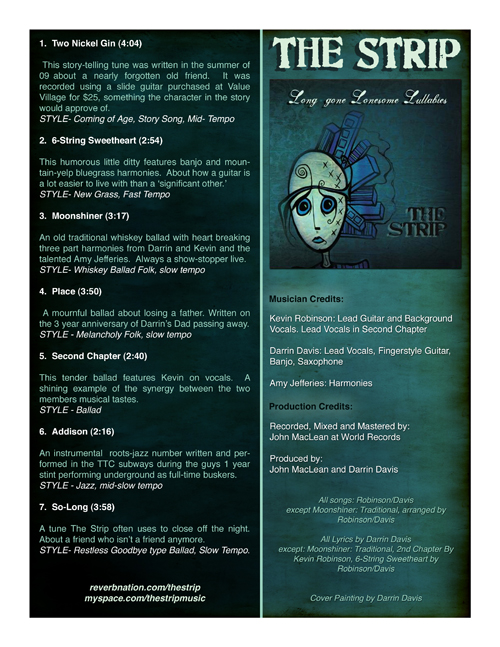 1. Two Nickel Gin (4:04)

This story-telling tune was written in the summer of 09 about a nearly forgotten old friend. It was recorded using a slide guitar purchased at Value Village for $25, something the character in the story would approve of.
STYLE- Coming of Age, Story Song, Mid- Tempo

2. 6-String Sweetheart (2:54)

This humorous little ditty features banjo and mountain-yelp bluegrass harmonies. About how a guitar is a lot easier to live with than a 'significant other.'
STYLE- New Grass, Fast Tempo

3. Moonshiner (3:17)

An old traditional whiskey ballad with heart breaking three part harmonies from Darrin and Kevin and the talented Amy Jefferies. Always a show-stopper live.
STYLE- Whiskey Ballad Folk, slow tempo

4. Place (3:50)

A mournful ballad about losing a father. Written on the 3 year anniversary of Darrin's Dad passing away.
STYLE - Melancholy Folk, slow tempo

5. Second Chapter (2:40)

This tender ballad features Kevin on vocals. A shining example of the synergy between the two members musical tastes.
STYLE - Ballad

6. Addison (2:16)

An instrumental roots-jazz number written and performed in the TTC subways during the guys 1 year stint performing underground as full-time buskers.
STYLE - Jazz, mid-slow tempo

7. So-Long (3:58)

A tune The Strip often uses to close off the night. About a friend who isn't a friend anymore.
STYLE- Restless Goodbye type Ballad, Slow Tempo.

reverbnation.com/thestrip
myspace.com/thestripmusic

THE STRIP

Long gone Lonesome Lullabies

THE STRIP

Musician Credits:

Kevin Robinson: Lead Guitar and Background Vocals. Lead Vocals in Second Chapter

Darrin Davis: Lead Vocals, Fingerstyle Guitar, Banjo, Saxophone

Amy Jefferies: Harmonies

Production Credits:

Recorded, Mixed and Mastered by:
John MacLean at World Records

Produced by:
John MacLean and Darrin Davis

All songs: Robinson/Davis
except Moonshiner: Traditional, arranged by Robinson/Davis

All Lyrics by Darrin Davis
except: Moonshiner: Traditional, 2nd Chapter By Kevin Robinson, 6-String Sweetheart by Robinson/Davis

Cover Painting by Darrin Davis